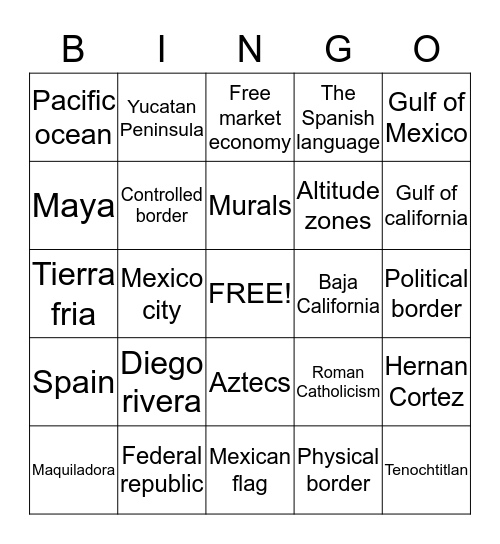 | B | I | N | G | O |
|---|---|---|---|---|
| Pacific ocean | Yucatan Peninsula | Free market economy | The Spanish language | Gulf of Mexico |
| Maya | Controlled border | Murals | Altitude zones | Gulf of california |
| Tierra fria | Mexico city | FREE! | Baja California | Political border |
| Spain | Diego rivera | Aztecs | Roman Catholicism | Hernan Cortez |
| Maquiladora | Federal republic | Mexican flag | Physical border | Tenochtitlan |